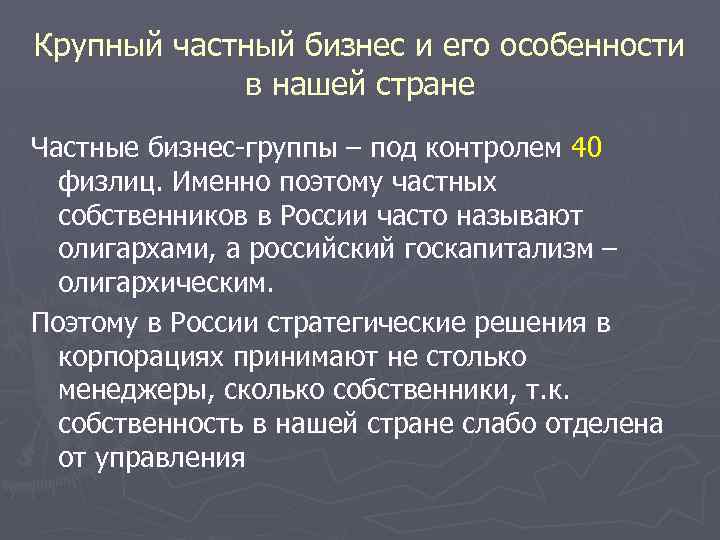 Крупный частный бизнес и его особенности в нашей стране

Частные бизнес-группы – под контролем 40 физлиц. Именно поэтому частных собственников в России часто называют олигархами, а российский госкапитализм – олигархическим.

Поэтому в России стратегические решения в корпорациях принимают не столько менеджеры, сколько собственники, т.к. собственность в нашей стране слабо отделена от управления